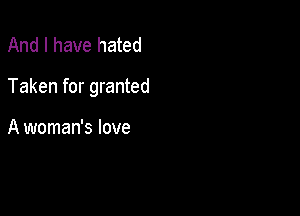 And I have hated

Taken for granted

A woman's love